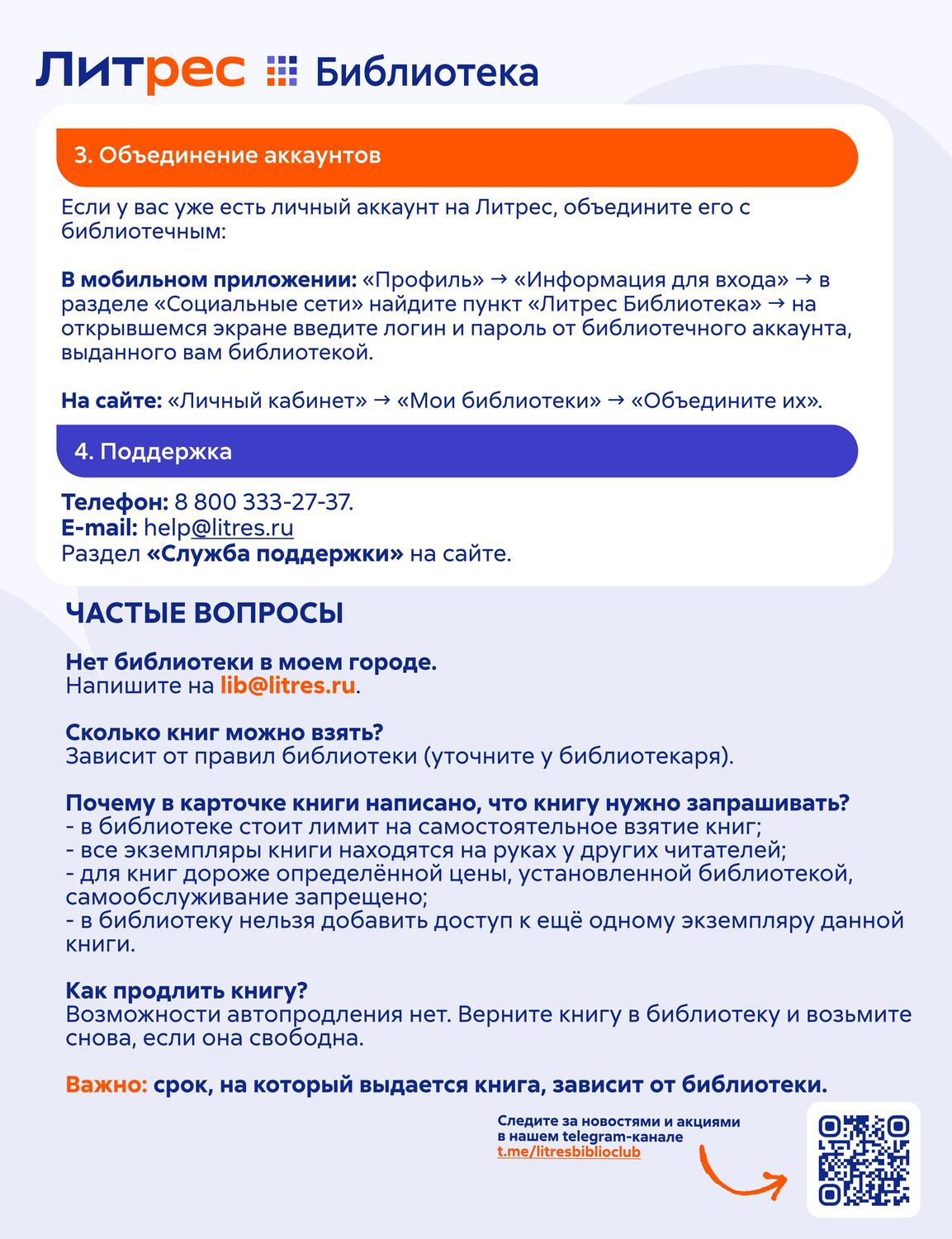 Литрес Библиотека

3. Объединение аккаунтов

Если у вас уже есть личный аккаунт на Литрес, объедините его с библиотечным:

В мобильном приложении: «Профиль» → «Информация для входа» → в разделе «Социальные сети» найдите пункт «Литрес Библиотека» → на открывшемся экране введите логин и пароль от библиотечного аккаунта, выданного вам библиотекой.

На сайте: «Личный кабинет» → «Мои библиотеки» → «Объедините их».

4. Поддержка

Телефон: 8 800 333-27-37.
E-mail: help@litres.ru
Раздел «Служба поддержки» на сайте.

ЧАСТЫЕ ВОПРОСЫ

Нет библиотеки в моем городе.
Напишите на lib@litres.ru.

Сколько книг можно взять?
Зависит от правил библиотеки (уточните у библиотекаря).

Почему в карточке книги написано, что книгу нужно запрашивать?
- в библиотеке стоит лимит на самостоятельное взятие книг;
- все экземпляры книги находятся на руках у других читателей;
- для книг дороже определённой цены, установленной библиотекой, самообслуживание запрещено;
- в библиотеку нельзя добавить доступ к ещё одному экземпляру данной книги.

Как продлить книгу?
Возможности автопродления нет. Верните книгу в библиотеку и возьмите снова, если она свободна.

Важно: срок, на который выдается книга, зависит от библиотеки.

Следите за новостями и акциями в нашем telegram-канале t.me/litresbiblioclub